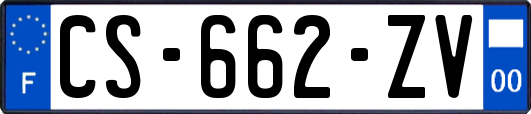 F
CS-662-ZV
00